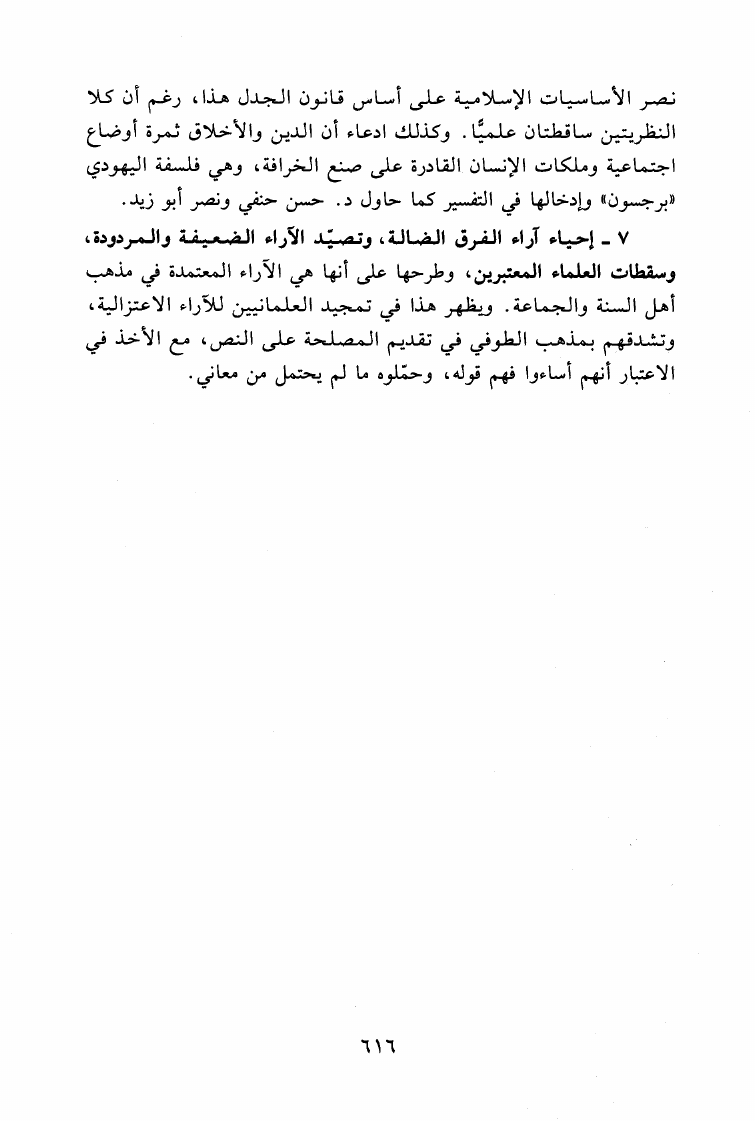 نصر الأساسيات الإسلامية على أساس قانون الجدل هذا، رغم أن كلا النظريتين ساقطتان علميًّا. وكذلك ادعاء أن الدين والأخلاق ثمرة أوضاع اجتماعية وملكات الإنسان القادرة على صنع الخرافة، وهي فلسفة اليهودي «برجسون» وإدخالها في التفسير كما حاول د. حسن حنفي ونصر أبو زيد.

٧ ـ إحياء آراء الفرق الضالة، وتصيّد الآراء الضعيفة والمردودة، وسقطات العلماء المعتبرين، وطرحها على أنها هي الآراء المعتمدة في مذهب أهل السنة والجماعة. ويظهر هذا في تمجيد العلمانيين للآراء الاعتزالية، وتشدقهم بمذهب الطوفي في تقديم المصلحة على النص، مع الأخذ في الاعتبار أنهم أساءوا فهم قوله، وحمّلوه ما لم يحتمل من معاني.

٦١٦